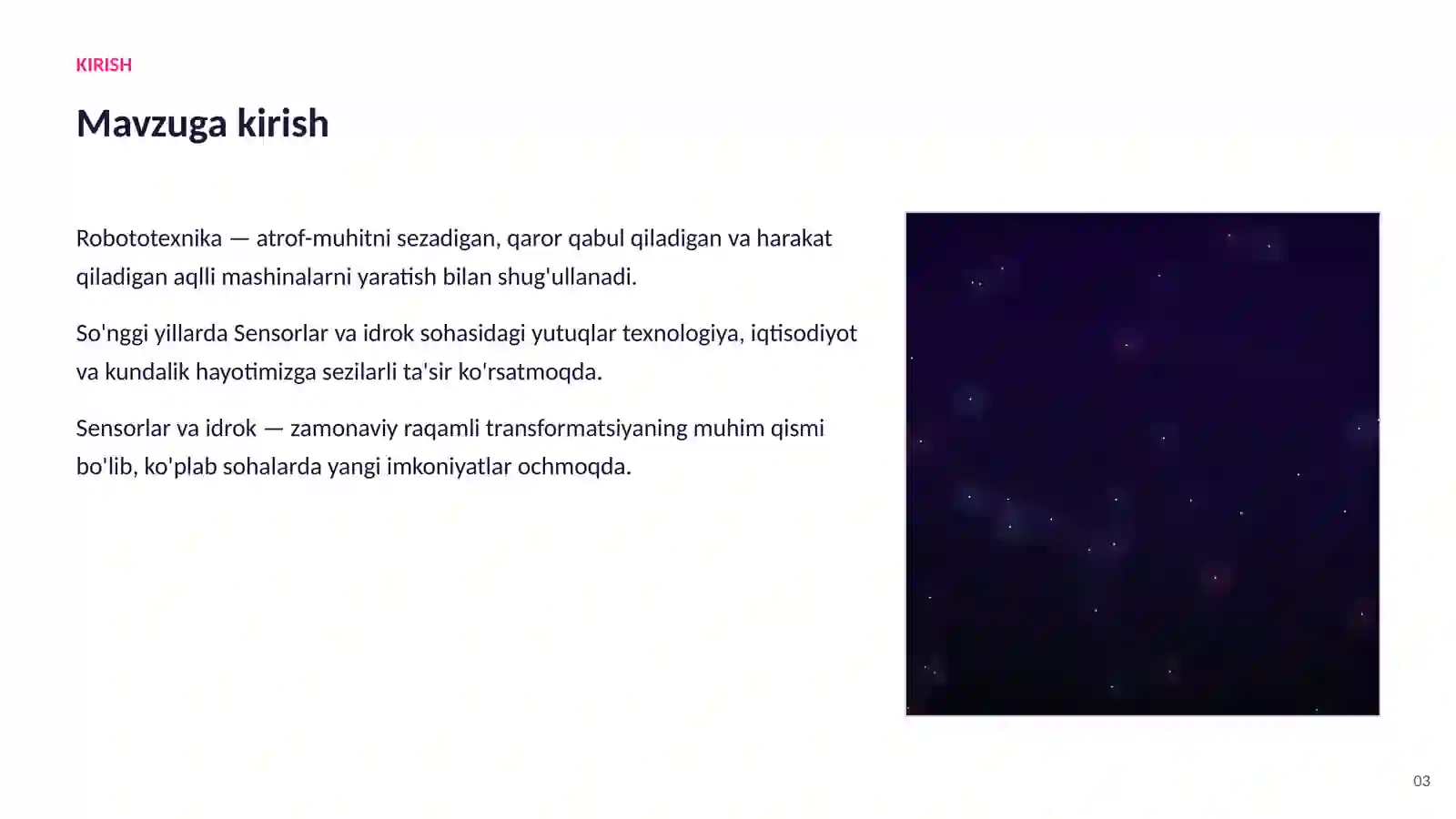 KIRISH

Mavzuga kirish

Robototexnika — atrof-muhitni sezadigan, qaror qabul qiladigan va harakat qiladigan aqlli mashinalarni yaratish bilan shug'ullanadi.

So'nggi yillarda Sensorlar va idrok sohasidagi yutuqlar texnologiya, iqtisodiyot va kundalik hayotimizga sezilarli ta'sir ko'rsatmoqda.

Sensorlar va idrok — zamonaviy raqamli transformatsiyaning muhim qismi bo'lib, ko'plab sohalarda yangi imkoniyatlar ochmoqda.

03